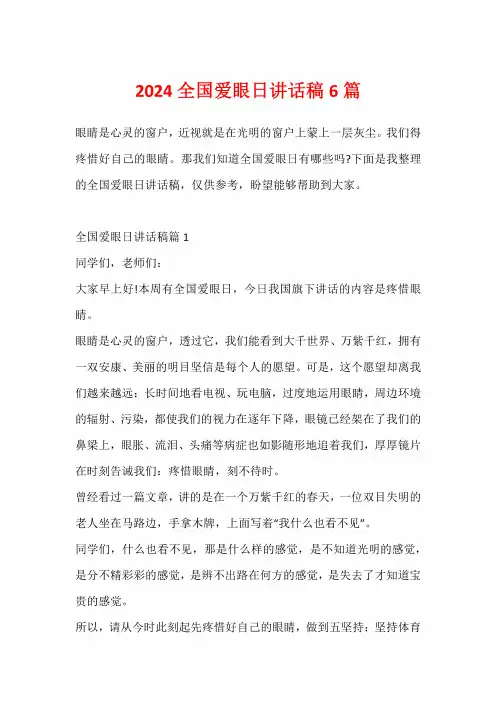 2024 全国爱眼日讲话稿 6 篇

眼睛是心灵的窗户，近视就是在光明的窗户上蒙上一层灰尘。我们得疼惜好自己的眼睛。那我们知道全国爱眼日有哪些吗?下面是我整理的全国爱眼日讲话稿，仅供参考，盼望能够帮助到大家。

全国爱眼日讲话稿篇 1

同学们，老师们：

大家早上好!本周有全国爱眼日，今日我国旗下讲话的内容是疼惜眼睛。

眼睛是心灵的窗户，透过它，我们能看到大千世界、万紫千红，拥有一双安康、美丽的明目坚信是每个人的愿望。可是，这个愿望却离我们越来越远：长时间地看电视、玩电脑，过度地运用眼睛，周边环境的辐射、污染，都使我们的视力在逐年下降，眼镜已经架在了我们的鼻梁上，眼胀、流泪、头痛等病症也如影随形地追着我们，厚厚镜片在时刻告诫我们：疼惜眼睛，刻不待时。

曾经看过一篇文章，讲的是在一个万紫千红的春天，一位双目失明的老人坐在马路边，手拿木牌，上面写着“我什么也看不见”。

同学们，什么也看不见，那是什么样的感觉，是不知道光明的感觉，是分不精彩彩的感觉，是辨不出路在何方的感觉，是失去了才知道宝贵的感觉。

所以，请从今时此刻起先疼惜好自己的眼睛，做到五坚持：坚持体育